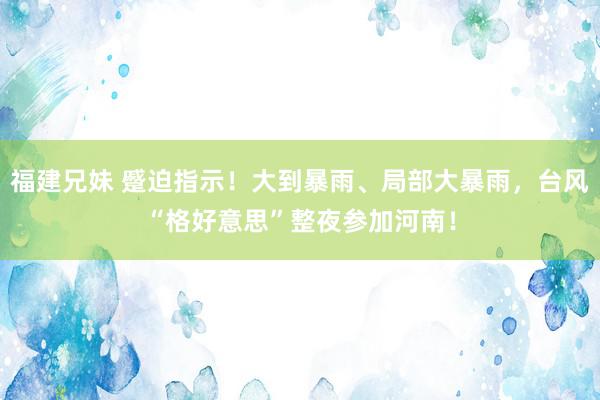 福建兄妹 蹙迫指示！大到暴雨、局部大暴雨，台风“格好意思”整夜参加河南！